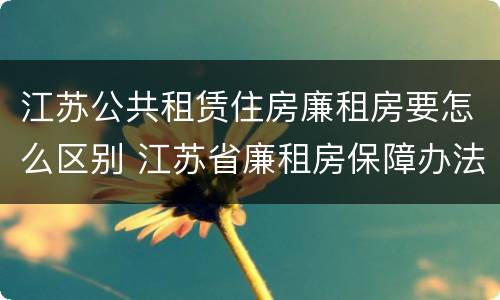 江苏公共租赁住房廉租房要怎么区别 江苏省廉租房保障办法